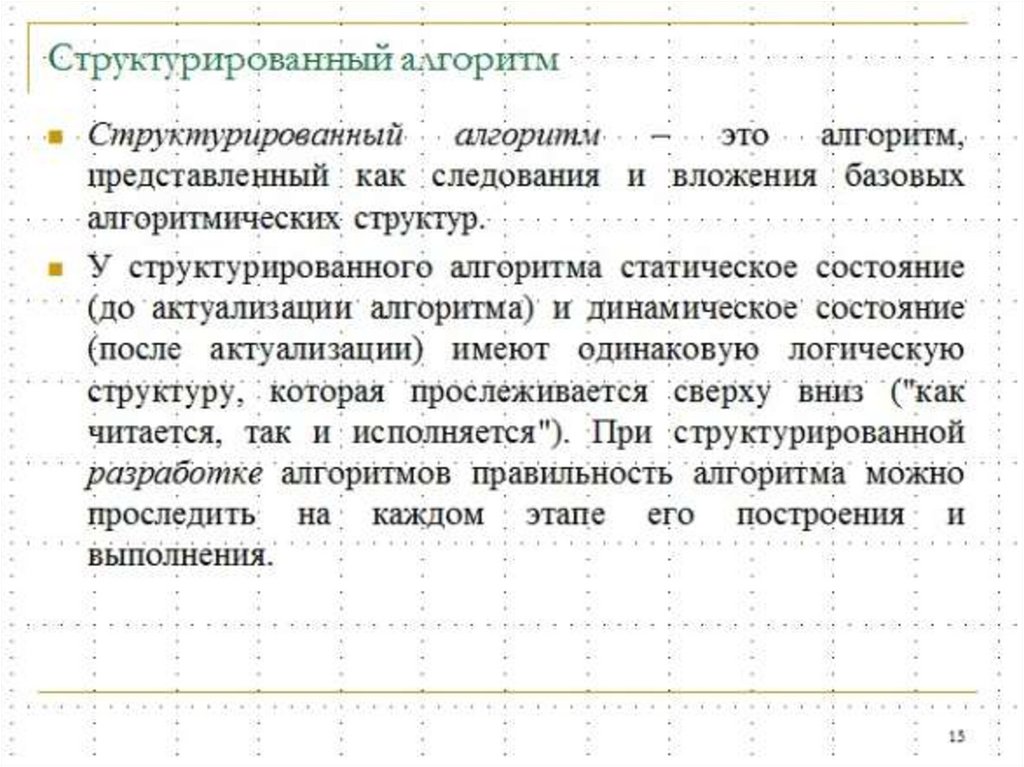 Структурированный алгоритм

• Структурированный алгоритм – это алгоритм, представленный как следования и вложения базовых алгоритмических структур.

• У структурированного алгоритма статическое состояние (до актуализации алгоритма) и динамическое состояние (после актуализации) имеют одинаковую логическую структуру, которая прослеживается сверху вниз ("как читается, так и исполняется"). При структурированной разработке алгоритмов правильность алгоритма можно проследить на каждом этапе его построения и выполнения.

15